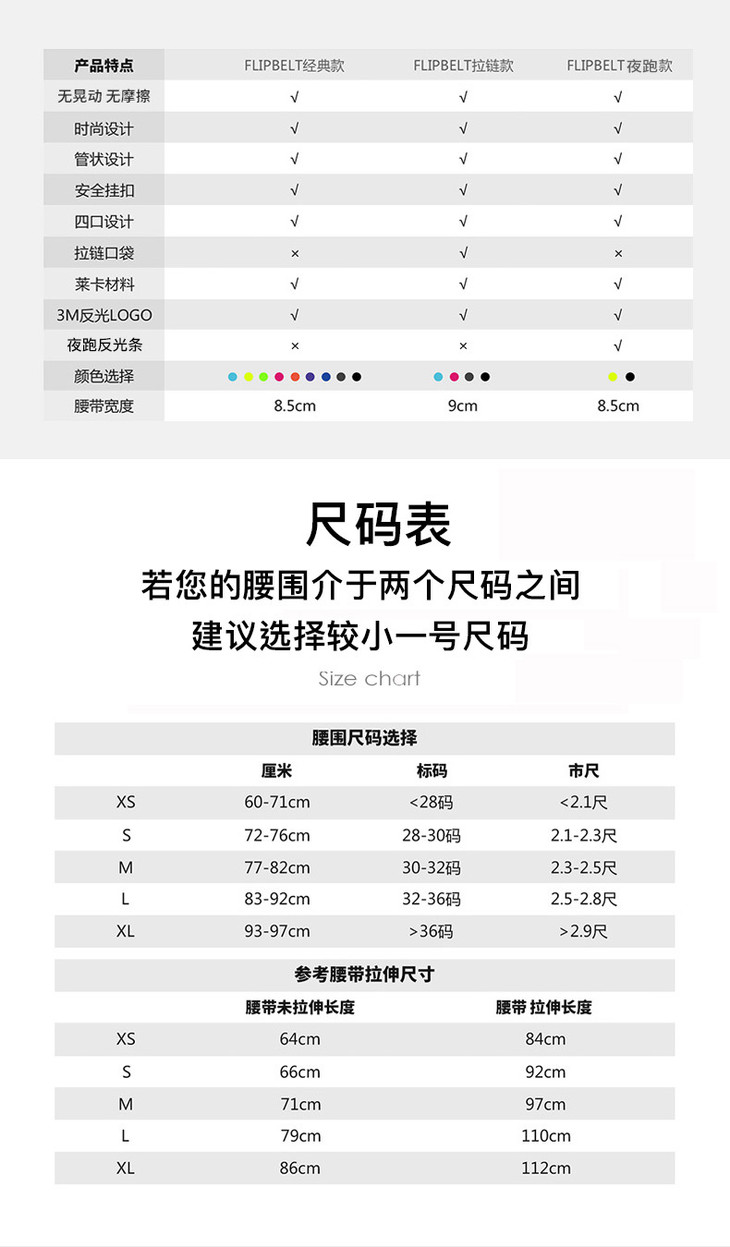 | 产品特点 | FLIPBELT经典款 | FLIPBELT拉链款 | FLIPBELT夜跑款 |
|---|---|---|---|
| 无晃动 无摩擦 | √ | √ | √ |
| 时尚设计 | √ | √ | √ |
| 管状设计 | √ | √ | √ |
| 安全挂扣 | √ | √ | √ |
| 四口设计 | √ | √ | √ |
| 拉链口袋 | × | √ | × |
| 莱卡材料 | √ | √ | √ |
| 3M反光LOGO | √ | √ | √ |
| 夜跑反光条 | × | × | √ |
| 颜色选择 | | | |
| 腰带宽度 | 8.5cm | 9cm | 8.5cm |

尺码表

若您的腰围介于两个尺码之间

建议选择较小一号尺码

Size chart

腰围尺码选择

| | 厘米 | 标码 | 市尺 |
|---|---|---|---|
| XS | 60-71cm | <28码 | <2.1尺 |
| S | 72-76cm | 28-30码 | 2.1-2.3尺 |
| M | 77-82cm | 30-32码 | 2.3-2.5尺 |
| L | 83-92cm | 32-36码 | 2.5-2.8尺 |
| XL | 93-97cm | >36码 | >2.9尺 |

参考腰带拉伸尺寸

| | 腰带未拉伸长度 | 腰带 拉伸长度 |
|---|---|---|
| XS | 64cm | 84cm |
| S | 66cm | 92cm |
| M | 71cm | 97cm |
| L | 79cm | 110cm |
| XL | 86cm | 112cm |